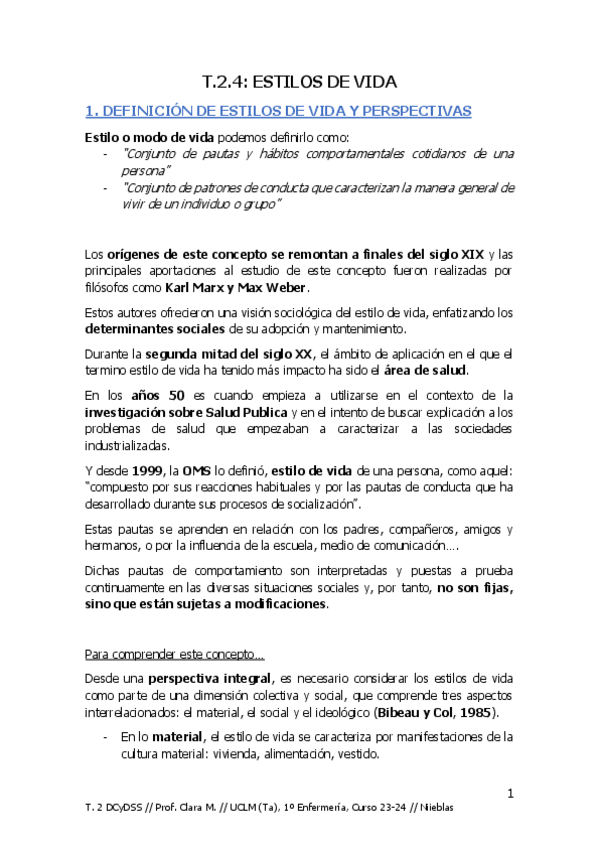 T.2.4: ESTILOS DE VIDA

1. DEFINICIÓN DE ESTILOS DE VIDA Y PERSPECTIVAS

Estilo o modo de vida podemos definirlo como:
- "Conjunto de pautas y hábitos comportamentales cotidianos de una persona"
- "Conjunto de patrones de conducta que caracterizan la manera general de vivir de un individuo o grupo"

Los orígenes de este concepto se remontan a finales del siglo XIX y las principales aportaciones al estudio de este concepto fueron realizadas por filósofos como Karl Marx y Max Weber.

Estos autores ofrecieron una visión sociológica del estilo de vida, enfatizando los determinantes sociales de su adopción y mantenimiento.

Durante la segunda mitad del siglo XX, el ámbito de aplicación en el que el termino estilo de vida ha tenido más impacto ha sido el área de salud.

En los años 50 es cuando empieza a utilizarse en el contexto de la investigación sobre Salud Publica y en el intento de buscar explicación a los problemas de salud que empezaban a caracterizar a las sociedades industrializadas.

Y desde 1999, la OMS lo definió, estilo de vida de una persona, como aquel: "compuesto por sus reacciones habituales y por las pautas de conducta que ha desarrollado durante sus procesos de socialización".

Estas pautas se aprenden en relación con los padres, compañeros, amigos y hermanos, o por la influencia de la escuela, medio de comunicación….

Dichas pautas de comportamiento son interpretadas y puestas a prueba continuamente en las diversas situaciones sociales y, por tanto, no son fijas, sino que están sujetas a modificaciones.

Para comprender este concepto…

Desde una perspectiva integral, es necesario considerar los estilos de vida como parte de una dimensión colectiva y social, que comprende tres aspectos interrelacionados: el material, el social y el ideológico (Bibeau y Col, 1985).

- En lo material, el estilo de vida se caracteriza por manifestaciones de la cultura material: vivienda, alimentación, vestido.

1

T. 2 DCyDSS // Prof. Clara M. // UCLM (Ta), 1º Enfermería, Curso 23-24 // Nieblas